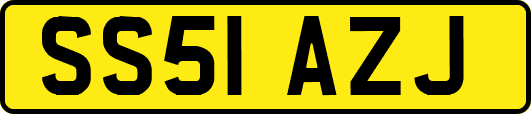 SS51 AZJ